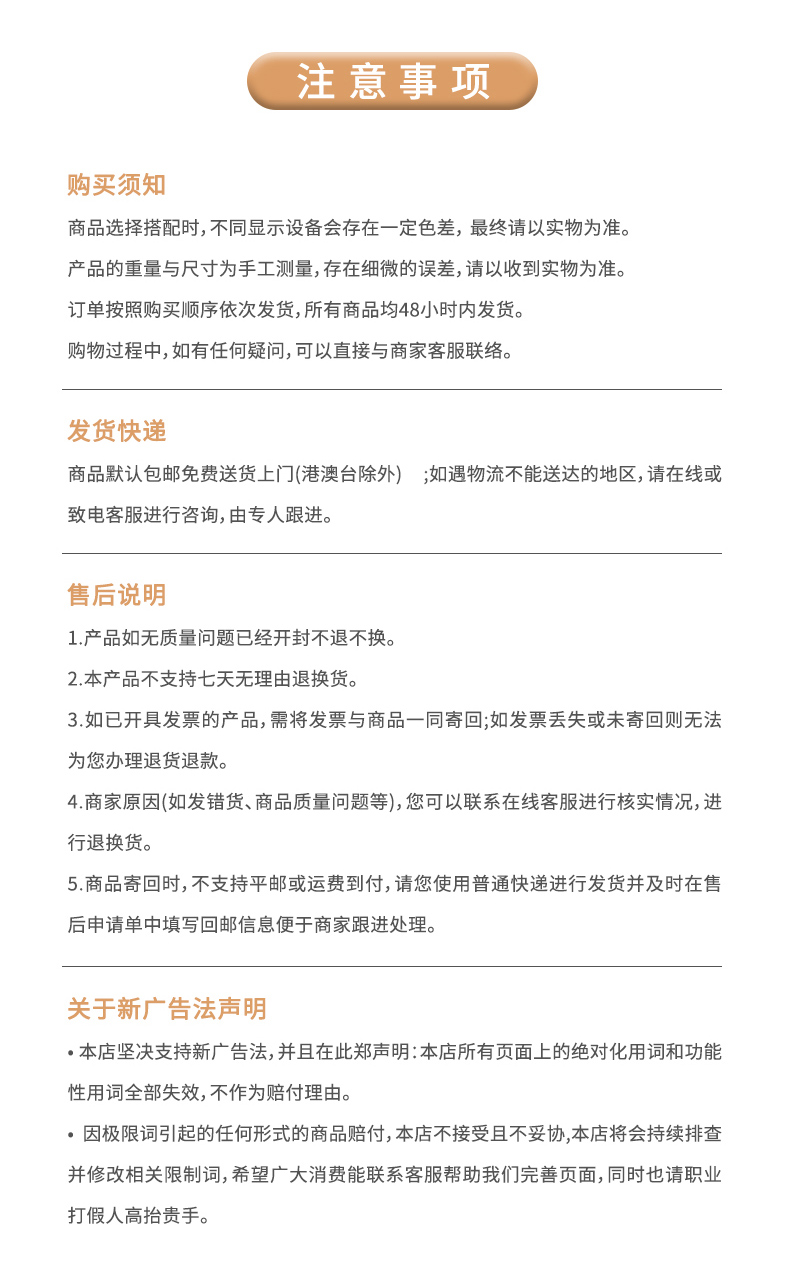 注意事项

购买须知

商品选择搭配时，不同显示设备会存在一定色差，最终请以实物为准。

产品的重量与尺寸为手工测量，存在细微的误差，请以收到实物为准。

订单按照购买顺序依次发货，所有商品均48小时内发货。

购物过程中，如有任何疑问，可以直接与商家客服联络。

发货快递

商品默认包邮免费送货上门(港澳台除外) ;如遇物流不能送达的地区，请在线或致电客服进行咨询，由专人跟进。

售后说明

1.产品如无质量问题已经开封不退不换。

2.本产品不支持七天无理由退换货。

3.如已开具发票的产品，需将发票与商品一同寄回;如发票丢失或未寄回则无法为您办理退货退款。

4.商家原因(如发错货、商品质量问题等)，您可以联系在线客服进行核实情况，进行退换货。

5.商品寄回时，不支持平邮或运费到付，请您使用普通快递进行发货并及时在售后申请单中填写回邮信息便于商家跟进处理。

关于新广告法声明

• 本店坚决支持新广告法，并且在此郑声明：本店所有页面上的绝对化用词和功能性用词全部失效，不作为赔付理由。

• 因极限词引起的任何形式的商品赔付，本店不接受且不妥协,本店将会持续排查并修改相关限制词，希望广大消费能联系客服帮助我们完善页面，同时也请职业打假人高抬贵手。